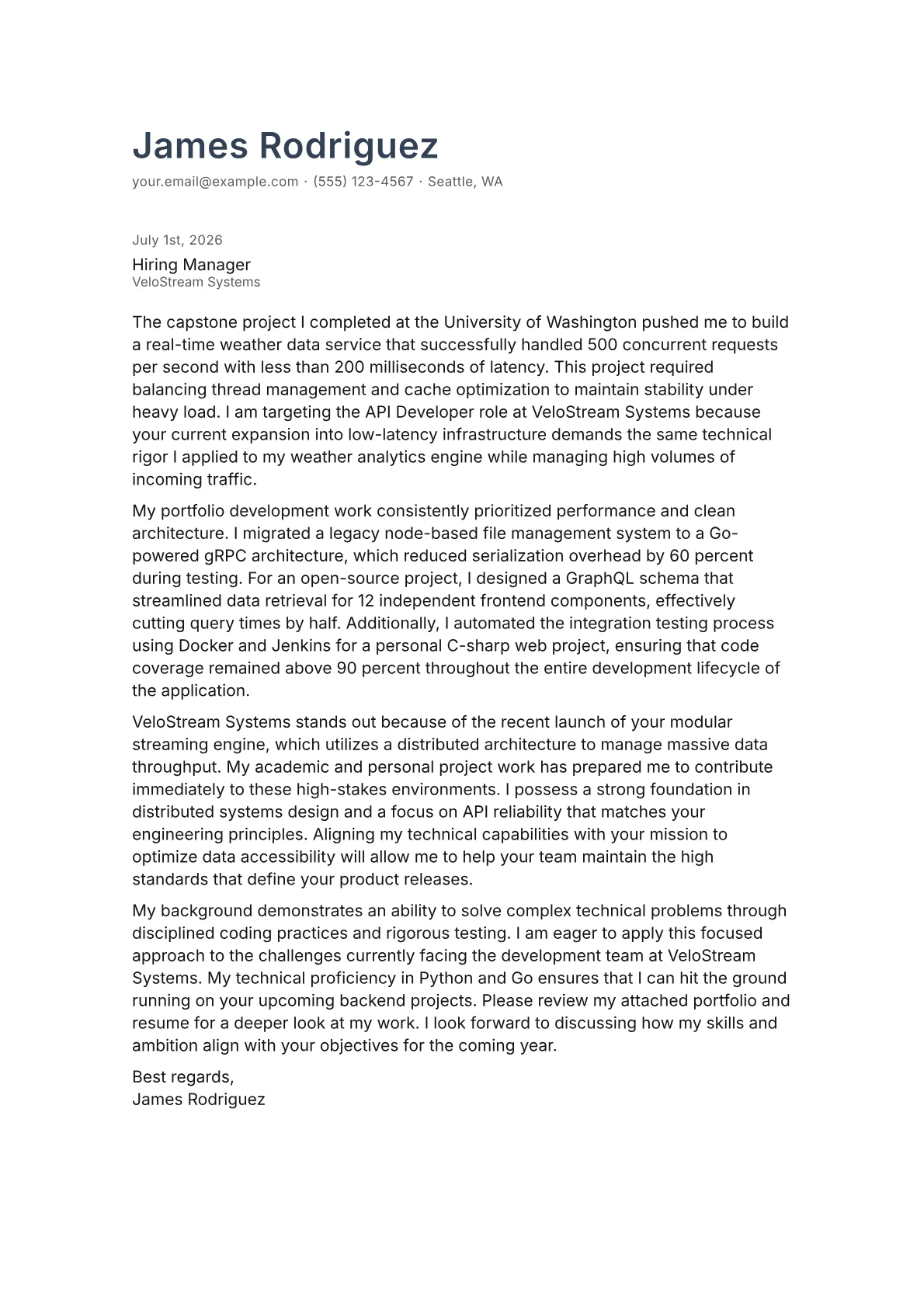 James Rodriguez

your.email@example.com · (555) 123-4567 · Seattle, WA

July 1st, 2026

Hiring Manager
VeloStream Systems

The capstone project I completed at the University of Washington pushed me to build a real-time weather data service that successfully handled 500 concurrent requests per second with less than 200 milliseconds of latency. This project required balancing thread management and cache optimization to maintain stability under heavy load. I am targeting the API Developer role at VeloStream Systems because your current expansion into low-latency infrastructure demands the same technical rigor I applied to my weather analytics engine while managing high volumes of incoming traffic.

My portfolio development work consistently prioritized performance and clean architecture. I migrated a legacy node-based file management system to a Go-powered gRPC architecture, which reduced serialization overhead by 60 percent during testing. For an open-source project, I designed a GraphQL schema that streamlined data retrieval for 12 independent frontend components, effectively cutting query times by half. Additionally, I automated the integration testing process using Docker and Jenkins for a personal C-sharp web project, ensuring that code coverage remained above 90 percent throughout the entire development lifecycle of the application.

VeloStream Systems stands out because of the recent launch of your modular streaming engine, which utilizes a distributed architecture to manage massive data throughput. My academic and personal project work has prepared me to contribute immediately to these high-stakes environments. I possess a strong foundation in distributed systems design and a focus on API reliability that matches your engineering principles. Aligning my technical capabilities with your mission to optimize data accessibility will allow me to help your team maintain the high standards that define your product releases.

My background demonstrates an ability to solve complex technical problems through disciplined coding practices and rigorous testing. I am eager to apply this focused approach to the challenges currently facing the development team at VeloStream Systems. My technical proficiency in Python and Go ensures that I can hit the ground running on your upcoming backend projects. Please review my attached portfolio and resume for a deeper look at my work. I look forward to discussing how my skills and ambition align with your objectives for the coming year.

Best regards,
James Rodriguez